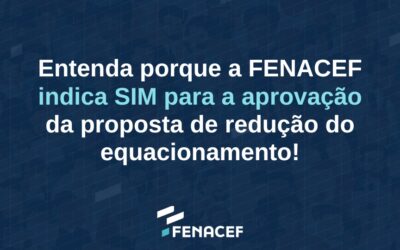 Entenda porque a FENACEF indica SIM para a aprovação da proposta de redução do equacionamento!

FENACEF